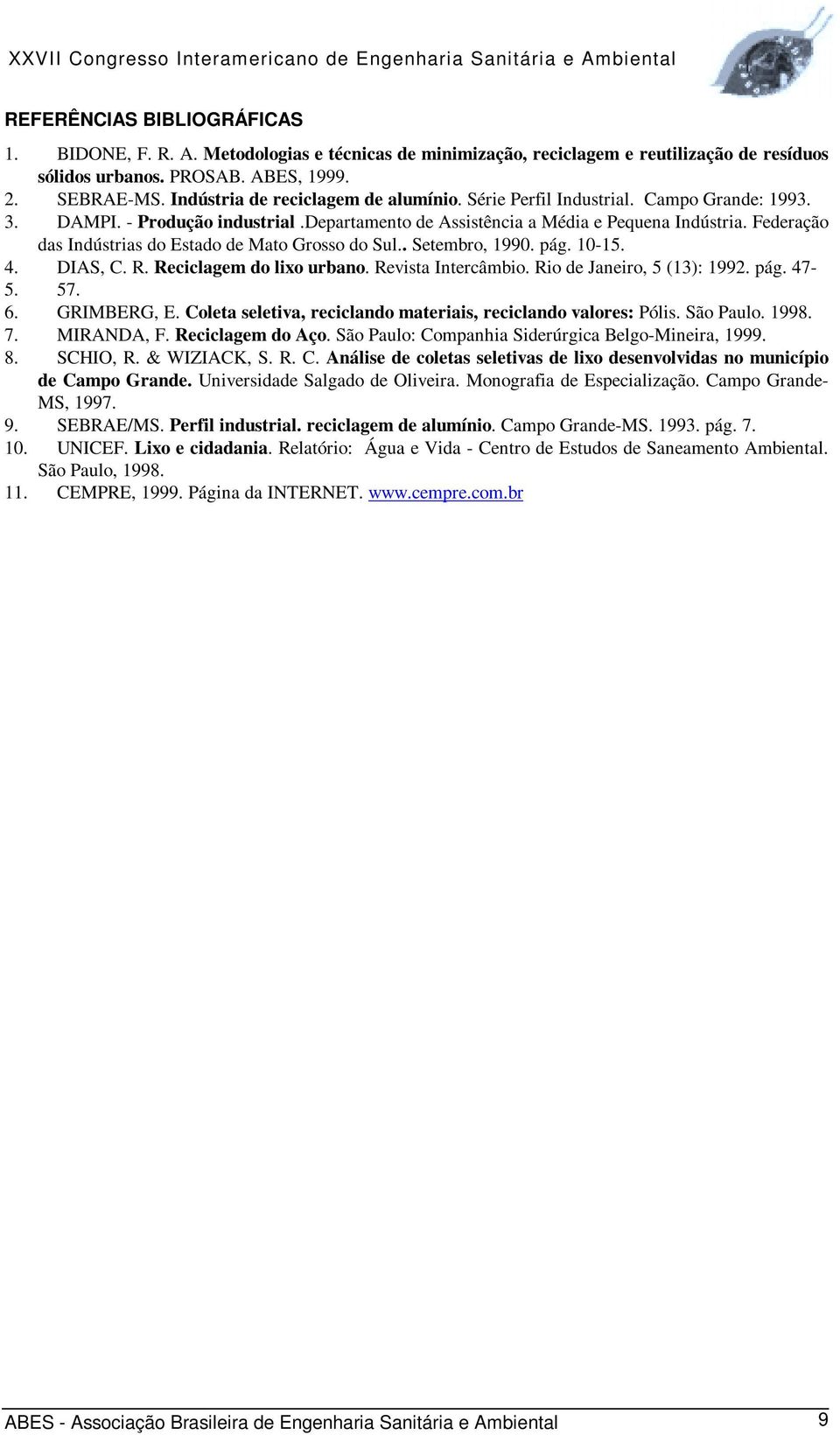 XXVII Congresso Interamericano de Engenharia Sanitária e Ambiental

REFERÊNCIAS BIBLIOGRÁFICAS

1. BIDONE, F. R. A. Metodologias e técnicas de minimização, reciclagem e reutilização de resíduos sólidos urbanos. PROSAB. ABES, 1999.
2. SEBRAE-MS. Indústria de reciclagem de alumínio. Série Perfil Industrial. Campo Grande: 1993.
3. DAMPI. - Produção industrial .Departamento de Assistência a Média e Pequena Indústria. Federação das Indústrias do Estado de Mato Grosso do Sul.. Setembro, 1990. pág. 10-15.
4. DIAS, C. R. Reciclagem do lixo urbano. Revista Intercâmbio. Rio de Janeiro, 5 (13): 1992. pág. 47-
5. 57.
6. GRIMBERG, E. Coleta seletiva, reciclando materiais, reciclando valores: Pólis. São Paulo. 1998.
7. MIRANDA, F. Reciclagem do Aço. São Paulo: Companhia Siderúrgica Belgo-Mineira, 1999.
8. SCHIO, R. & WIZIACK, S. R. C. Análise de coletas seletivas de lixo desenvolvidas no município de Campo Grande. Universidade Salgado de Oliveira. Monografia de Especialização. Campo Grande-MS, 1997.
9. SEBRAE/MS. Perfil industrial. reciclagem de alumínio. Campo Grande-MS. 1993. pág. 7.
10. UNICEF. Lixo e cidadania. Relatório: Água e Vida - Centro de Estudos de Saneamento Ambiental. São Paulo, 1998.
11. CEMPRE, 1999. Página da INTERNET. www.cempre.com.br

ABES - Associação Brasileira de Engenharia Sanitária e Ambiental 9